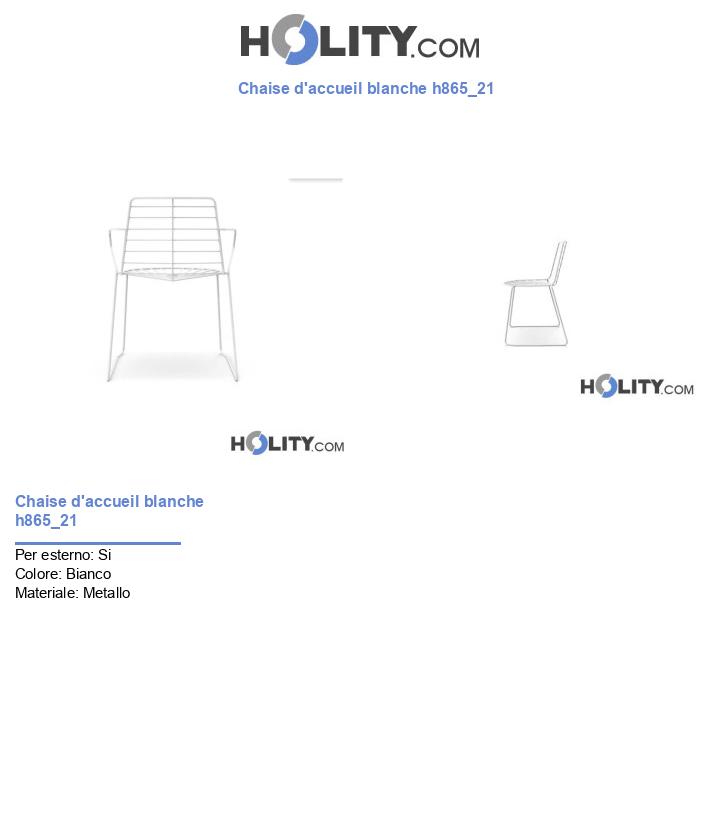 HOLITY.COM

Chaise d'accueil blanche h865_21

HOLITY.COM

HOLITY.COM

Chaise d'accueil blanche h865_21

Per esterno: Si
Colore: Bianco
Materiale: Metallo